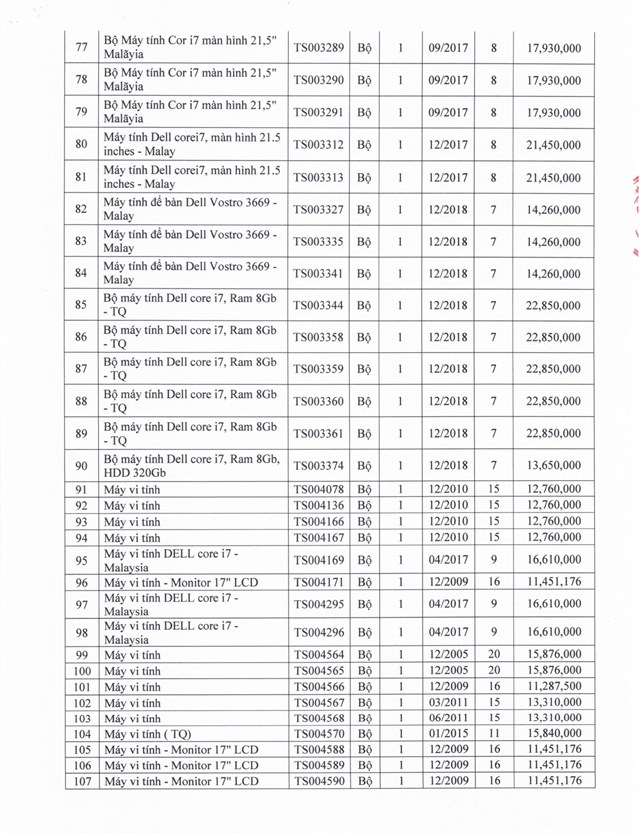 | 77 | Bộ Máy tính Cor i7 màn hình 21,5" Malãyia | TS003289 | Bộ | 1 | 09/2017 | 8 | 17,930,000 |
|---|---|---|---|---|---|---|---|
| 78 | Bộ Máy tính Cor i7 màn hình 21,5" Malãyia | TS003290 | Bộ | 1 | 09/2017 | 8 | 17,930,000 |
| 79 | Bộ Máy tính Cor i7 màn hình 21,5" Malãyia | TS003291 | Bộ | 1 | 09/2017 | 8 | 17,930,000 |
| 80 | Máy tính Dell corei7, màn hình 21.5 inches - Malay | TS003312 | Bộ | 1 | 12/2017 | 8 | 21,450,000 |
| 81 | Máy tính Dell corei7, màn hình 21.5 inches - Malay | TS003313 | Bộ | 1 | 12/2017 | 8 | 21,450,000 |
| 82 | Máy tính để bàn Dell Vostro 3669 - Malay | TS003327 | Bộ | 1 | 12/2018 | 7 | 14,260,000 |
| 83 | Máy tính để bàn Dell Vostro 3669 - Malay | TS003335 | Bộ | 1 | 12/2018 | 7 | 14,260,000 |
| 84 | Máy tính để bàn Dell Vostro 3669 - Malay | TS003341 | Bộ | 1 | 12/2018 | 7 | 14,260,000 |
| 85 | Bộ máy tính Dell core i7, Ram 8Gb - TQ | TS003344 | Bộ | 1 | 12/2018 | 7 | 22,850,000 |
| 86 | Bộ máy tính Dell core i7, Ram 8Gb - TQ | TS003358 | Bộ | 1 | 12/2018 | 7 | 22,850,000 |
| 87 | Bộ máy tính Dell core i7, Ram 8Gb - TQ | TS003359 | Bộ | 1 | 12/2018 | 7 | 22,850,000 |
| 88 | Bộ máy tính Dell core i7, Ram 8Gb - TQ | TS003360 | Bộ | 1 | 12/2018 | 7 | 22,850,000 |
| 89 | Bộ máy tính Dell core i7, Ram 8Gb - TQ | TS003361 | Bộ | 1 | 12/2018 | 7 | 22,850,000 |
| 90 | Bộ máy tính Dell core i7, Ram 8Gb, HDD 320Gb | TS003374 | Bộ | 1 | 12/2018 | 7 | 13,650,000 |
| 91 | Máy vi tính | TS004078 | Bộ | 1 | 12/2010 | 15 | 12,760,000 |
| 92 | Máy vi tính | TS004136 | Bộ | 1 | 12/2010 | 15 | 12,760,000 |
| 93 | Máy vi tính | TS004166 | Bộ | 1 | 12/2010 | 15 | 12,760,000 |
| 94 | Máy vi tính | TS004167 | Bộ | 1 | 12/2010 | 15 | 12,760,000 |
| 95 | Máy vi tính DELL core i7 - Malaysia | TS004169 | Bộ | 1 | 04/2017 | 9 | 16,610,000 |
| 96 | Máy vi tính - Monitor 17" LCD | TS004171 | Bộ | 1 | 12/2009 | 16 | 11,451,176 |
| 97 | Máy vi tính DELL core i7 - Malaysia | TS004295 | Bộ | 1 | 04/2017 | 9 | 16,610,000 |
| 98 | Máy vi tính DELL core i7 - Malaysia | TS004296 | Bộ | 1 | 04/2017 | 9 | 16,610,000 |
| 99 | Máy vi tính | TS004564 | Bộ | 1 | 12/2005 | 20 | 15,876,000 |
| 100 | Máy vi tính | TS004565 | Bộ | 1 | 12/2005 | 20 | 15,876,000 |
| 101 | Máy vi tính | TS004566 | Bộ | 1 | 12/2009 | 16 | 11,287,500 |
| 102 | Máy vi tính | TS004567 | Bộ | 1 | 03/2011 | 15 | 13,310,000 |
| 103 | Máy vi tính | TS004568 | Bộ | 1 | 06/2011 | 15 | 13,310,000 |
| 104 | Máy vi tính ( TQ) | TS004570 | Bộ | 1 | 01/2015 | 11 | 15,840,000 |
| 105 | Máy vi tính - Monitor 17" LCD | TS004588 | Bộ | 1 | 12/2009 | 16 | 11,451,176 |
| 106 | Máy vi tính - Monitor 17" LCD | TS004589 | Bộ | 1 | 12/2009 | 16 | 11,451,176 |
| 107 | Máy vi tính - Monitor 17" LCD | TS004590 | Bộ | 1 | 12/2009 | 16 | 11,451,176 |